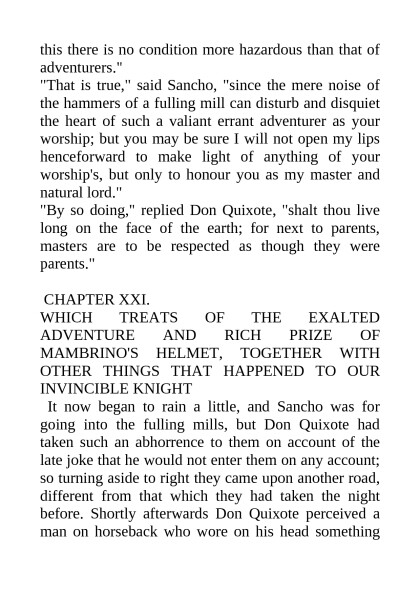 this there is no condition more hazardous than that of adventurers."
"That is true," said Sancho, "since the mere noise of the hammers of a fulling mill can disturb and disquiet the heart of such a valiant errant adventurer as your worship; but you may be sure I will not open my lips henceforward to make light of anything of your worship's, but only to honour you as my master and natural lord."
"By so doing," replied Don Quixote, "shalt thou live long on the face of the earth; for next to parents, masters are to be respected as though they were parents."

CHAPTER XXI.
WHICH TREATS OF THE EXALTED ADVENTURE AND RICH PRIZE OF MAMBRINO'S HELMET, TOGETHER WITH OTHER THINGS THAT HAPPENED TO OUR INVINCIBLE KNIGHT
It now began to rain a little, and Sancho was for going into the fulling mills, but Don Quixote had taken such an abhorrence to them on account of the late joke that he would not enter them on any account; so turning aside to right they came upon another road, different from that which they had taken the night before. Shortly afterwards Don Quixote perceived a man on horseback who wore on his head something